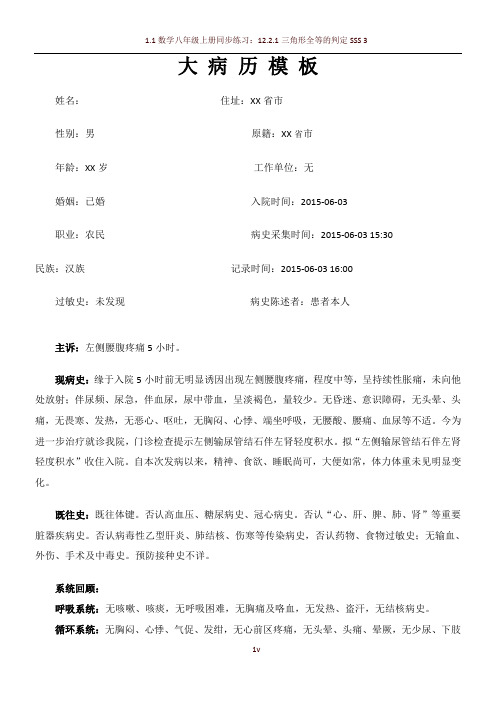 1.1 数学八年级上册同步练习：12.2.1 三角形全等的判定 SSS 3

大 病 历 模 板

姓名：　　　　住址：XX 省市

性别：男　　　　原籍：XX 省市

年龄：XX 岁　　　　工作单位：无

婚姻：已婚　　　　入院时间：2015-06-03

职业：农民　　　　病史采集时间：2015-06-03 15:30

民族：汉族　　　　记录时间：2015-06-03 16:00

过敏史：未发现　　　　病史陈述者：患者本人

主诉：左侧腰腹疼痛 5 小时。

现病史：缘于入院 5 小时前无明显诱因出现左侧腰腹疼痛，程度中等，呈持续性胀痛，未向他处放射；伴尿频、尿急，伴血尿，尿中带血，呈淡褐色，量较少。无昏迷、意识障碍，无头晕、头痛，无畏寒、发热，无恶心、呕吐，无胸闷、心悸、端坐呼吸，无腰酸、腰痛、血尿等不适。今为进一步治疗就诊我院，门诊检查提示左侧输尿管结石伴左肾轻度积水。拟“左侧输尿管结石伴左肾轻度积水”收住入院。自本次发病以来，精神、食欲、睡眠尚可，大便如常，体力体重未见明显变化。

既往史：既往体键。否认高血压、糖尿病史、冠心病史。否认“心、肝、脾、肺、肾”等重要脏器疾病史。否认病毒性乙型肝炎、肺结核、伤寒等传染病史，否认药物、食物过敏史；无输血、外伤、手术及中毒史。预防接种史不详。

系统回顾：

呼吸系统：无咳嗽、咳痰，无呼吸困难，无胸痛及咯血，无发热、盗汗，无结核病史。

循环系统：无胸闷、心悸、气促、发绀，无心前区疼痛，无头晕、头痛、晕厥，无少尿、下肢

1v